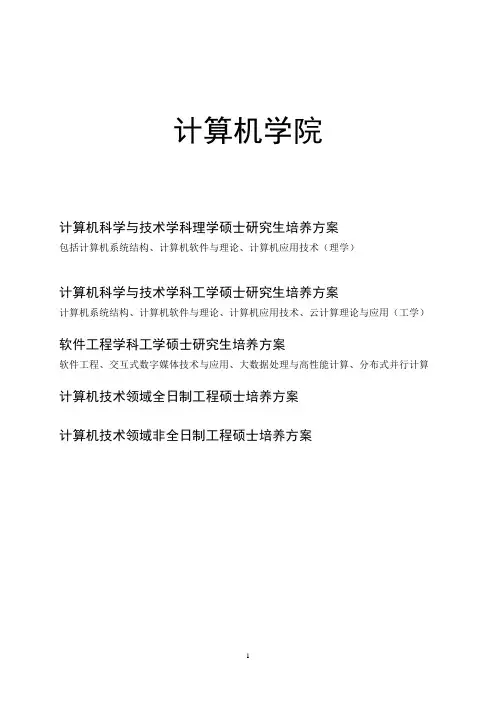 计算机学院

计算机科学与技术学科理学硕士研究生培养方案
包括计算机系统结构、计算机软件与理论、计算机应用技术（理学）

计算机科学与技术学科工学硕士研究生培养方案
计算机系统结构、计算机软件与理论、计算机应用技术、云计算理论与应用（工学）

软件工程学科工学硕士研究生培养方案
软件工程、交互式数字媒体技术与应用、大数据处理与高性能计算、分布式并行计算

计算机技术领域全日制工程硕士培养方案

计算机技术领域非全日制工程硕士培养方案

1